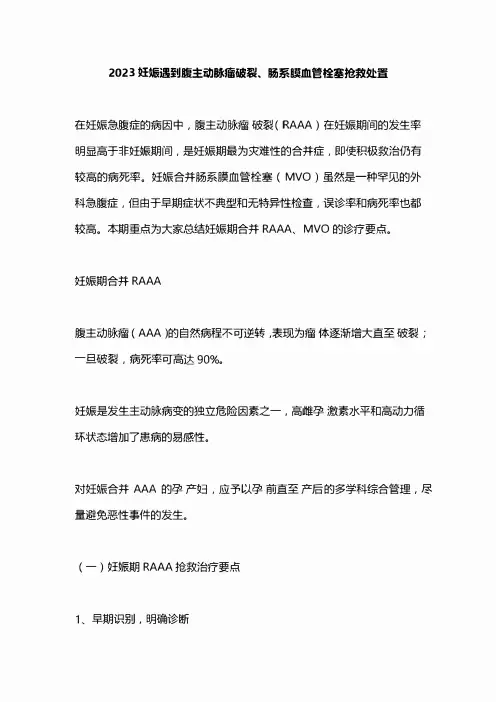 2023 妊娠遇到腹主动脉瘤破裂、肠系膜血管栓塞抢救处置

在妊娠急腹症的病因中，腹主动脉瘤破裂（RAAA）在妊娠期间的发生率明显高于非妊娠期间，是妊娠期最为灾难性的合并症，即使积极救治仍有较高的病死率。妊娠合并肠系膜血管栓塞（MVO）虽然是一种罕见的外科急腹症，但由于早期症状不典型和无特异性检查，误诊率和病死率也都较高。本期重点为大家总结妊娠期合并 RAAA、MVO 的诊疗要点。

妊娠期合并 RAAA

腹主动脉瘤（AAA）的自然病程不可逆转，表现为瘤体逐渐增大直至破裂；一旦破裂，病死率可高达 90%。

妊娠是发生主动脉病变的独立危险因素之一，高雌孕激素水平和高动力循环状态增加了患病的易感性。

对妊娠合并 AAA 的孕产妇，应予以孕前直至产后的多学科综合管理，尽量避免恶性事件的发生。

（一）妊娠期 RAAA 抢救治疗要点

1、早期识别，明确诊断